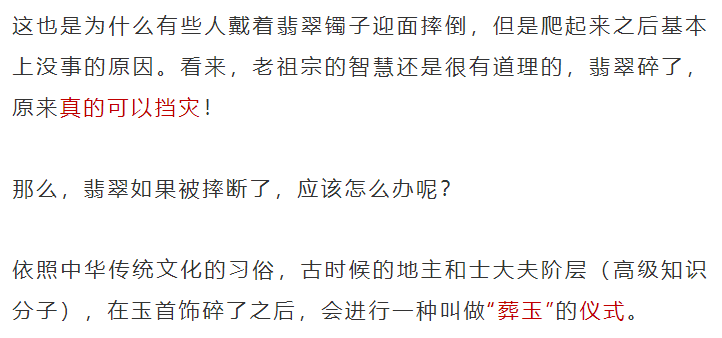 这也是为什么有些人戴着翡翠镯子迎面摔倒，但是爬起来之后基本上没事的原因。看来，老祖宗的智慧还是很有道理的，翡翠碎了，原来真的可以挡灾！

那么，翡翠如果被摔断了，应该怎么办呢？

依照中华传统文化的习俗，古时候的地主和士大夫阶层（高级知识分子），在玉首饰碎了之后，会进行一种叫做“葬玉”的仪式。